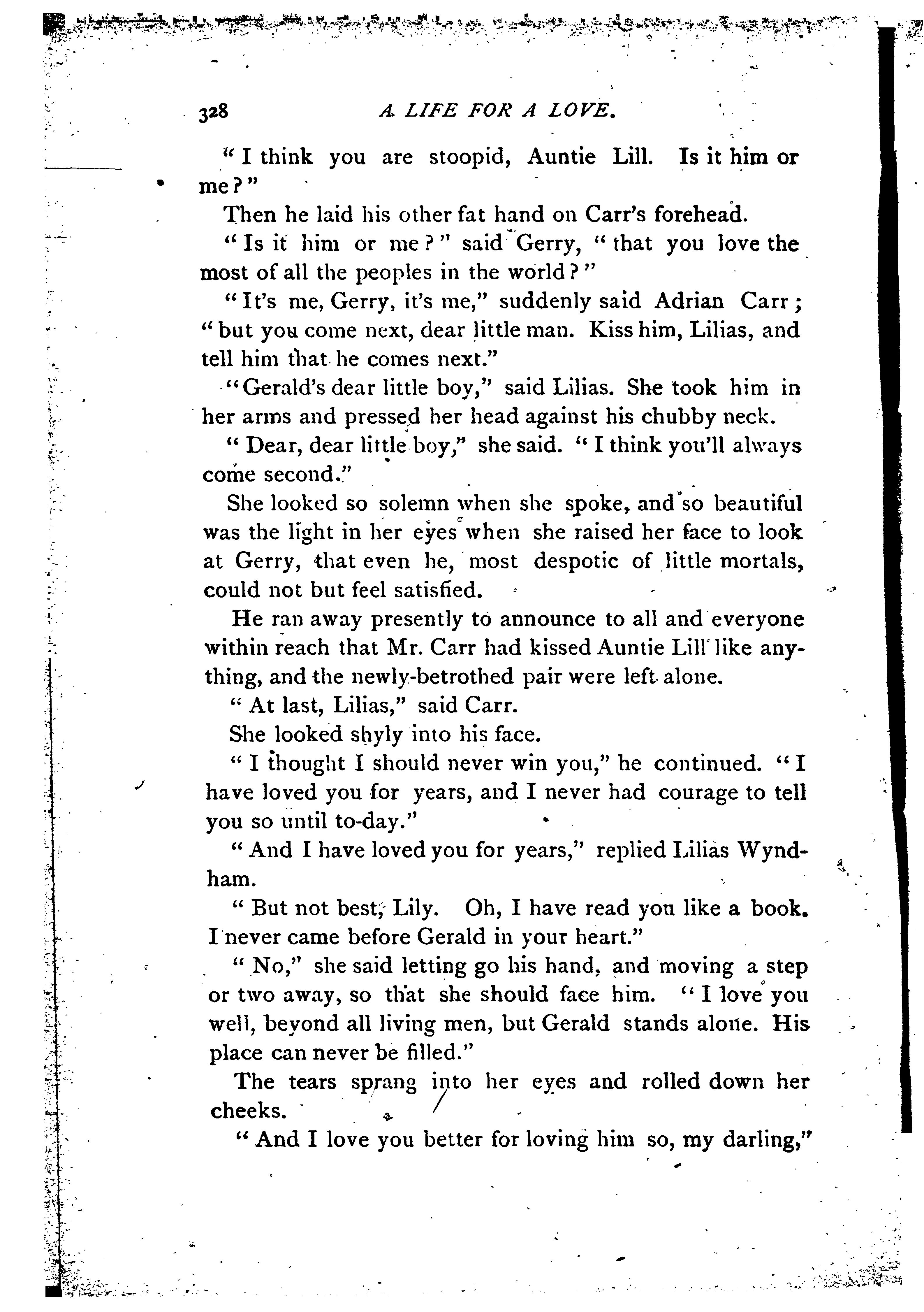 328 A LIFE FOR A LOVE.

"I think you are stoopid, Auntie Lill. Is it him or me?"

Then he laid his other fat hand on Carr's forehead.

"Is it him or me?" said Gerry, "that you love the most of all the peoples in the world?"

"It's me, Gerry, it's me," suddenly said Adrian Carr; "but you come next, dear little man. Kiss him, Lilias, and tell him that he comes next."

"Gerald's dear little boy," said Lilias. She took him in her arms and pressed her head against his chubby neck.

"Dear, dear little boy," she said. "I think you'll always come second."

She looked so solemn when she spoke, and so beautiful was the light in her eyes when she raised her face to look at Gerry, that even he, most despotic of little mortals, could not but feel satisfied.

He ran away presently to announce to all and everyone within reach that Mr. Carr had kissed Auntie Lill like anything, and the newly-betrothed pair were left alone.

"At last, Lilias," said Carr.

She looked shyly into his face.

"I thought I should never win you," he continued. "I have loved you for years, and I never had courage to tell you so until to-day."

"And I have loved you for years," replied Lilias Wyndham.

"But not best, Lily. Oh, I have read you like a book. I never came before Gerald in your heart."

"No," she said letting go his hand, and moving a step or two away, so that she should face him. "I love you well, beyond all living men, but Gerald stands alone. His place can never be filled."

The tears sprang into her eyes and rolled down her cheeks.

"And I love you better for loving him so, my darling,"